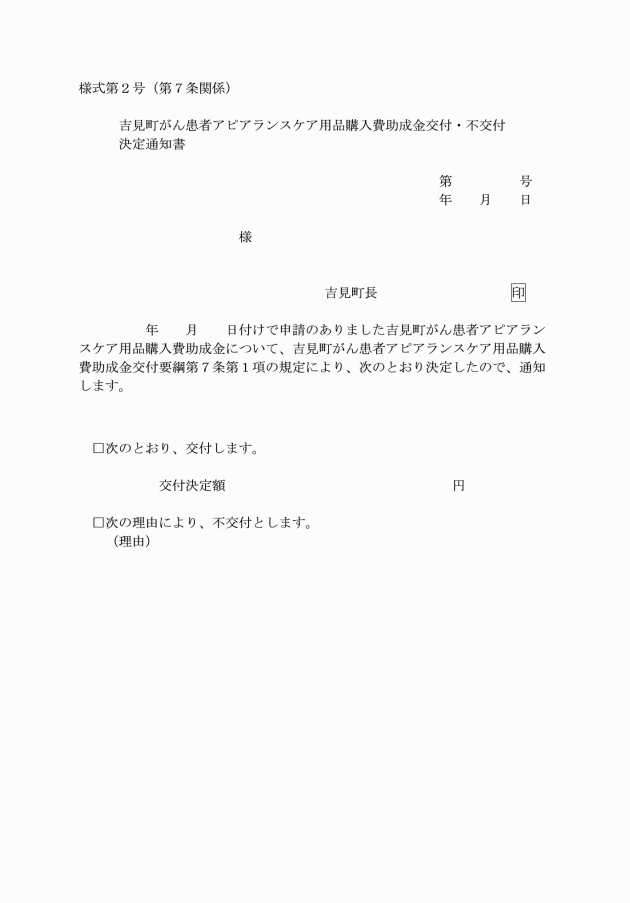 様式第２号（第７条関係）

吉見町がん患者アピアランスケア用品購入費助成金交付・不交付決定通知書

第　　　　号
年　　月　　日

様

吉見町長　　　　　　　　印

年　　月　　日付けで申請のありました吉見町がん患者アピアランスケア用品購入費助成金について、吉見町がん患者アピアランスケア用品購入費助成金交付要綱第７条第１項の規定により、次のとおり決定したので、通知します。

□次のとおり、交付します。

交付決定額　　　　　　　　　　　　円

□次の理由により、不交付とします。
（理由）